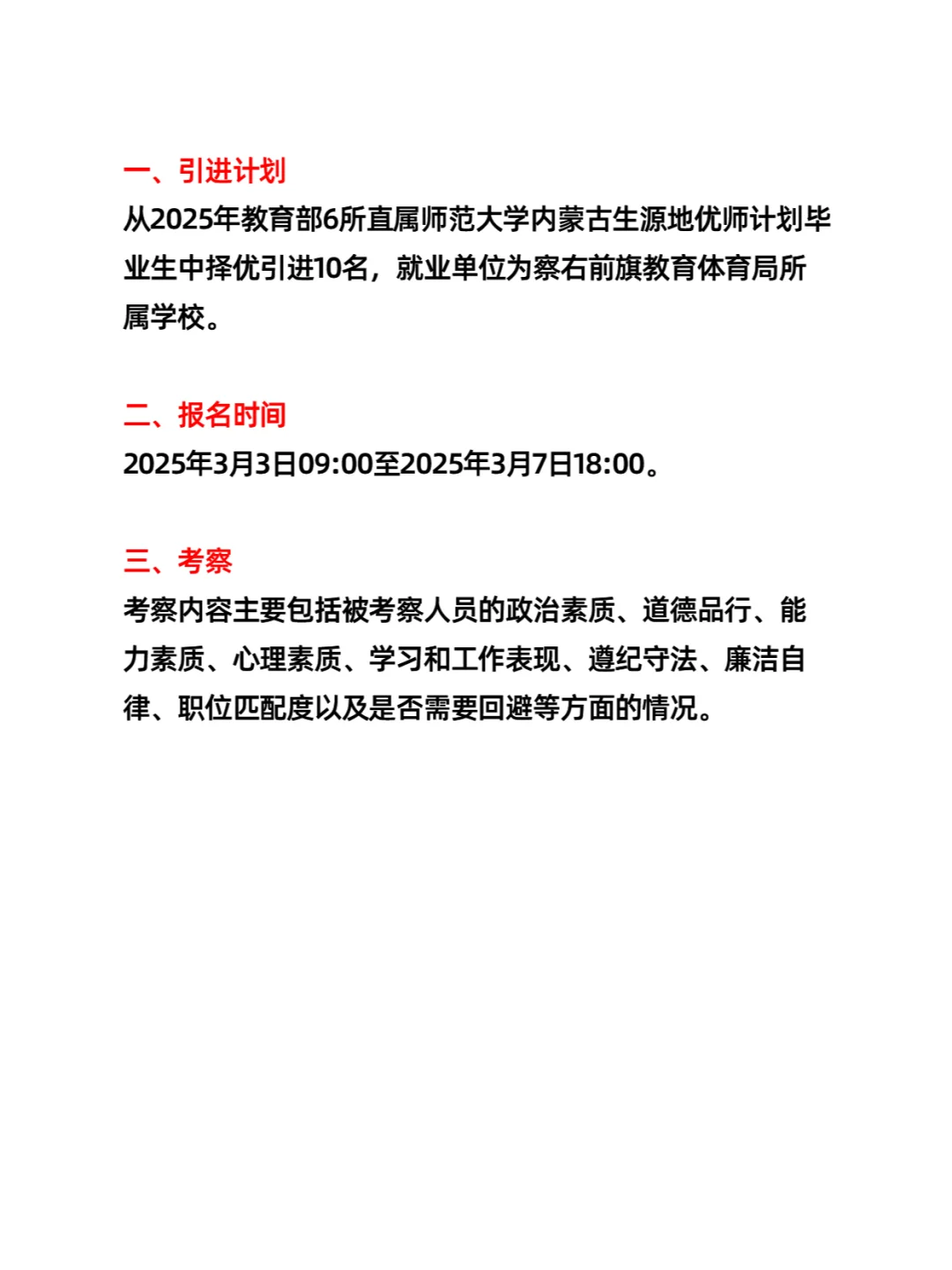 一、引进计划
从2025年教育部6所直属师范大学内蒙古生源地优师计划毕业生中择优引进10名，就业单位为察右前旗教育体育局所属学校。

二、报名时间
2025年3月3日09:00至2025年3月7日18:00。

三、考察
考察内容主要包括被考察人员的政治素质、道德品行、能力素质、心理素质、学习和工作表现、遵纪守法、廉洁自律、职位匹配度以及是否需要回避等方面的情况。